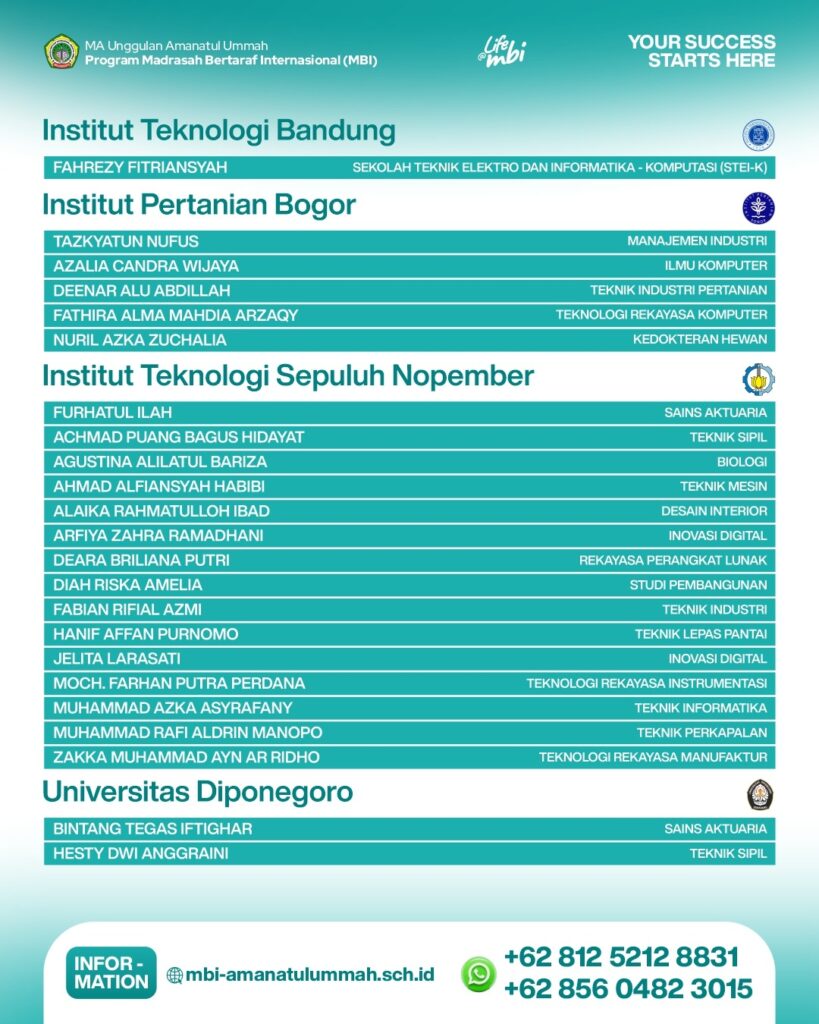 MA Unggulan Amanatul Ummah
Program Madrasah Bertaraf Internasional (MBI)

Life @mbi

YOUR SUCCESS STARTS HERE

Institut Teknologi Bandung

| FAHREZY FITRIANSYAH | SEKOLAH TEKNIK ELEKTRO DAN INFORMATIKA - KOMPUTASI (STEI-K) |
|---|---|

Institut Pertanian Bogor

| TAZKYATUN NUFUS | MANAJEMEN INDUSTRI |
|---|---|
| AZALIA CANDRA WIJAYA | ILMU KOMPUTER |
| DEENAR ALU ABDILLAH | TEKNIK INDUSTRI PERTANIAN |
| FATHIRA ALMA MAHDIA ARZAQY | TEKNOLOGI REKAYASA KOMPUTER |
| NURIL AZKA ZUCHALIA | KEDOKTERAN HEWAN |

Institut Teknologi Sepuluh Nopember

| FURHATUL ILAH | SAINS AKTUARIA |
|---|---|
| ACHMAD PUANG BAGUS HIDAYAT | TEKNIK SIPIL |
| AGUSTINA ALILATUL BARIZA | BIOLOGI |
| AHMAD ALFIANSYAH HABIBI | TEKNIK MESIN |
| ALAIKA RAHMATULLOH IBAD | DESAIN INTERIOR |
| ARFIYA ZAHRA RAMADHANI | INOVASI DIGITAL |
| DEARA BRILIANA PUTRI | REKAYASA PERANGKAT LUNAK |
| DIAH RISKA AMELIA | STUDI PEMBANGUNAN |
| FABIAN RIFIAL AZMI | TEKNIK INDUSTRI |
| HANIF AFFAN PURNOMO | TEKNIK LEPAS PANTAI |
| JELITA LARASATI | INOVASI DIGITAL |
| MOCH. FARHAN PUTRA PERDANA | TEKNOLOGI REKAYASA INSTRUMENTASI |
| MUHAMMAD AZKA ASYRAFANY | TEKNIK INFORMATIKA |
| MUHAMMAD RAFI ALDRIN MANOPO | TEKNIK PERKAPALAN |
| ZAKKA MUHAMMAD AYN AR RIDHO | TEKNOLOGI REKAYASA MANUFAKTUR |

Universitas Diponegoro

| BINTANG TEGAS IFTIGHAR | SAINS AKTUARIA |
|---|---|
| HESTY DWI ANGGRAINI | TEKNIK SIPIL |

INFOR-MATION
mbi-amanatulummah.sch.id
+62 812 5212 8831
+62 856 0482 3015